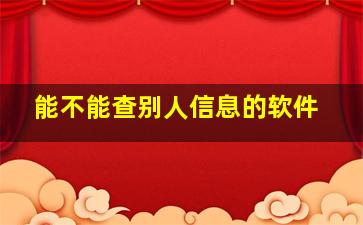 能不能查别人信息的软件